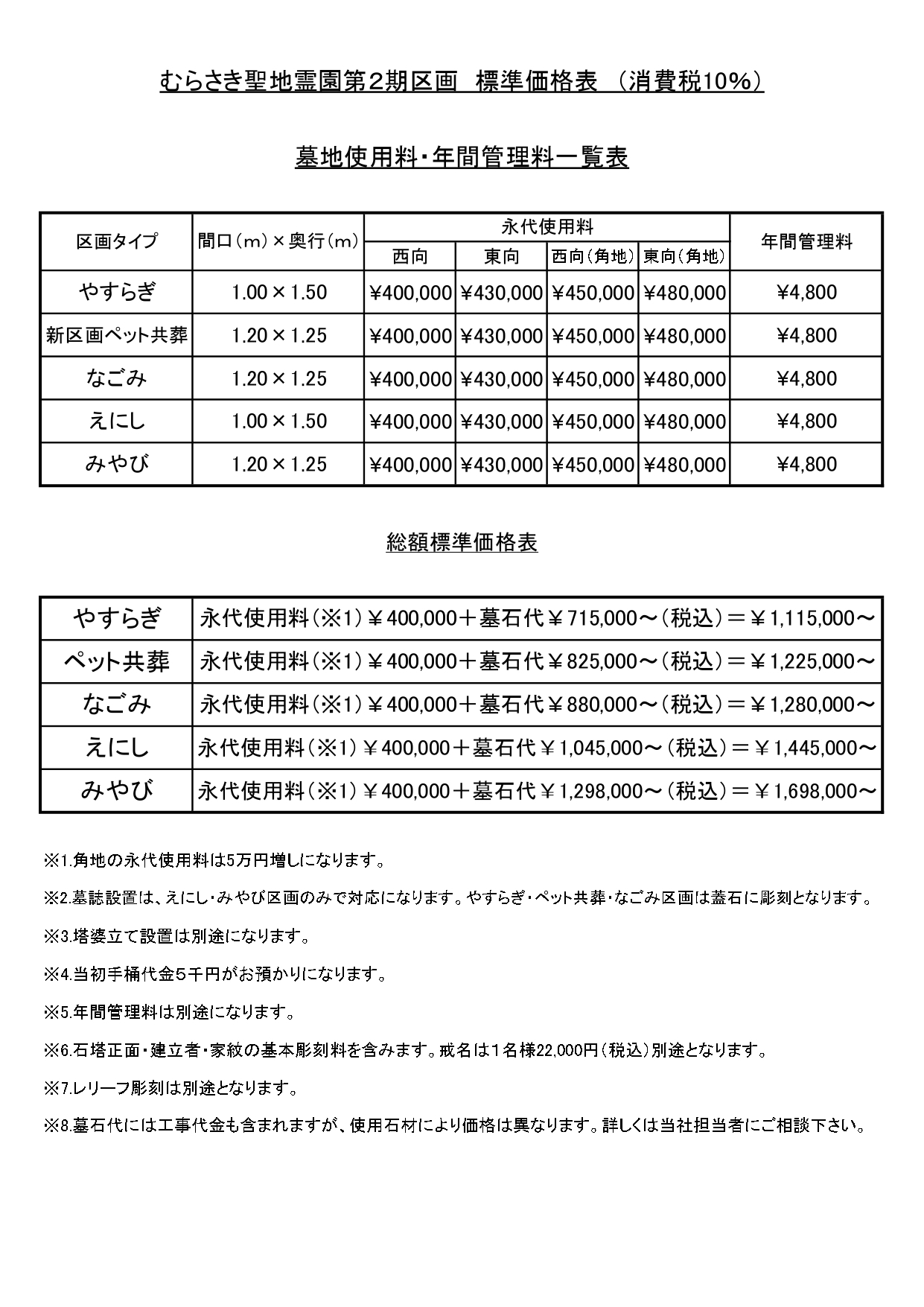 むらさき聖地霊園第2期区画 標準価格表 (消費税10%)

墓地使用料・年間管理料一覧表

| 区画タイプ | 間口(m)×奥行(m) | 永代使用料 | | | | 年間管理料 |
|---|---|---|---|---|---|---|
| | | 西向 | 東向 | 西向(角地) | 東向(角地) | |
| やすらぎ | 1.00×1.50 | ¥400,000 | ¥430,000 | ¥450,000 | ¥480,000 | ¥4,800 |
| 新区画ペット共葬 | 1.20×1.25 | ¥400,000 | ¥430,000 | ¥450,000 | ¥480,000 | ¥4,800 |
| なごみ | 1.20×1.25 | ¥400,000 | ¥430,000 | ¥450,000 | ¥480,000 | ¥4,800 |
| えにし | 1.00×1.50 | ¥400,000 | ¥430,000 | ¥450,000 | ¥480,000 | ¥4,800 |
| みやび | 1.20×1.25 | ¥400,000 | ¥430,000 | ¥450,000 | ¥480,000 | ¥4,800 |

総額標準価格表

| やすらぎ | 永代使用料(※1)¥400,000+墓石代¥715,000~(税込)=¥1,115,000~ |
|---|---|
| ペット共葬 | 永代使用料(※1)¥400,000+墓石代¥825,000~(税込)=¥1,225,000~ |
| なごみ | 永代使用料(※1)¥400,000+墓石代¥880,000~(税込)=¥1,280,000~ |
| えにし | 永代使用料(※1)¥400,000+墓石代¥1,045,000~(税込)=¥1,445,000~ |
| みやび | 永代使用料(※1)¥400,000+墓石代¥1,298,000~(税込)=¥1,698,000~ |

※1.角地の永代使用料は5万円増しになります。

※2.墓誌設置は、えにし・みやび区画のみで対応になります。やすらぎ・ペット共葬・なごみ区画は蓋石に彫刻となります。

※3.塔婆立て設置は別途になります。

※4.当初手桶代金5千円がお預かりになります。

※5.年間管理料は別途になります。

※6.石塔正面・建立者・家紋の基本彫刻料を含みます。戒名は1名様22,000円(税込)別途となります。

※7.レリーフ彫刻は別途となります。

※8.墓石代には工事代金も含まれますが、使用石材により価格は異なります。詳しくは当社担当者にご相談下さい。